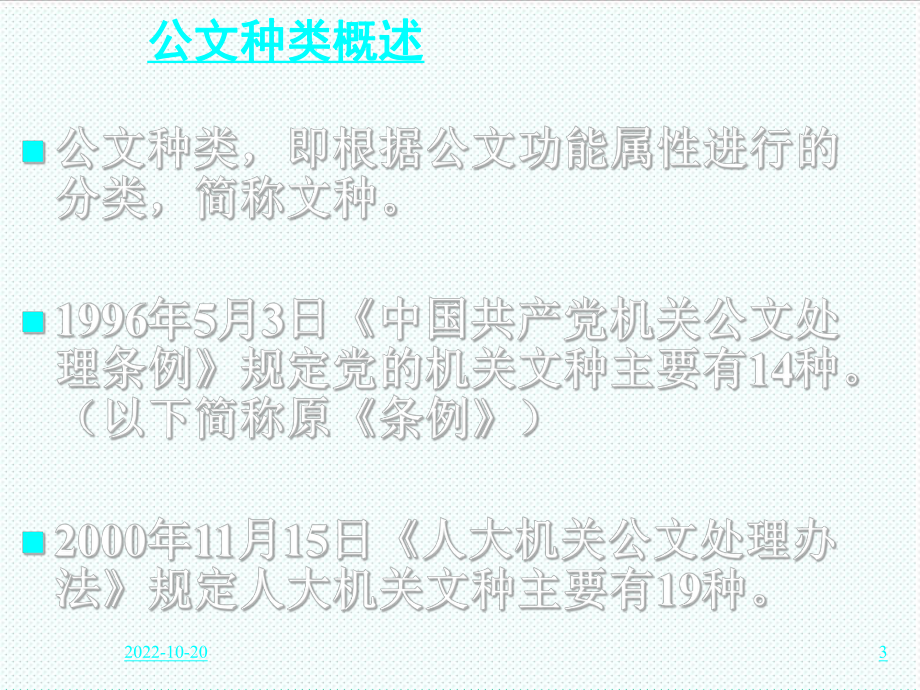 公文种类概述

公文种类，即根据公文功能属性进行的分类，简称文种。

1996年5月3日《中国共产党机关公文处理条例》规定党的机关文种主要有14种。（以下简称原《条例》）

2000年11月15日《人大机关公文处理办法》规定人大机关文种主要有19种。

2022-10-20

3